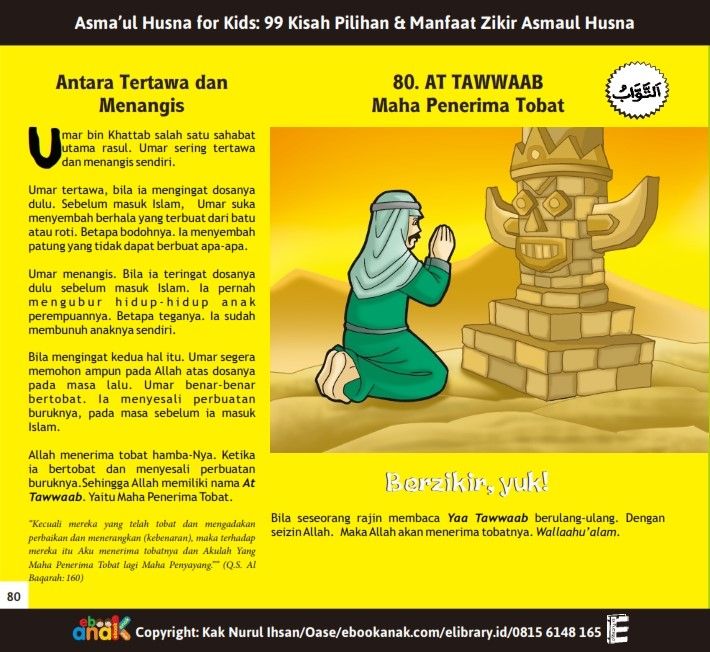 Asma'ul Husna for Kids: 99 Kisah Pilihan & Manfaat Zikir Asmaul Husna

Antara Tertawa dan Menangis

Umar bin Khattab salah satu sahabat utama rasul. Umar sering tertawa dan menangis sendiri.

Umar tertawa, bila ia mengingat dosanya dulu. Sebelum masuk Islam, Umar suka menyembah berhala yang terbuat dari batu atau roti. Betapa bodohnya. Ia menyembah patung yang tidak dapat berbuat apa-apa.

Umar menangis. Bila ia teringat dosanya dulu sebelum masuk Islam. Ia pernah mengubur hidup-hidup anak perempuannya. Betapa teganya. Ia sudah membunuh anaknya sendiri.

Bila mengingat kedua hal itu. Umar segera memohon ampun pada Allah atas dosanya pada masa lalu. Umar benar-benar bertobat. Ia menyesali perbuatan buruknya, pada masa sebelum ia masuk Islam.

Allah menerima tobat hamba-Nya. Ketika ia bertobat dan menyesali perbuatan buruknya.Sehingga Allah memiliki nama At Tawwaab. Yaitu Maha Penerima Tobat.

"Kecuali mereka yang telah tobat dan mengadakan perbaikan dan menerangkan (kebenaran), maka terhadap mereka itu Aku menerima tobatnya dan Akulah Yang Maha Penerima Tobat lagi Maha Penyayang."" (Q.S. Al Baqarah: 160)

80

80. AT TAWWAAB
Maha Penerima Tobat

التَّوَّابُ

Berzikir, yuk!

Bila seseorang rajin membaca Yaa Tawwaab berulang-ulang. Dengan seizin Allah. Maka Allah akan menerima tobatnya. Wallaahu'alam.

ebook anak Copyright: Kak Nurul Ihsan/Oase/ebookanak.com/elibrary.id/0815 6148 165